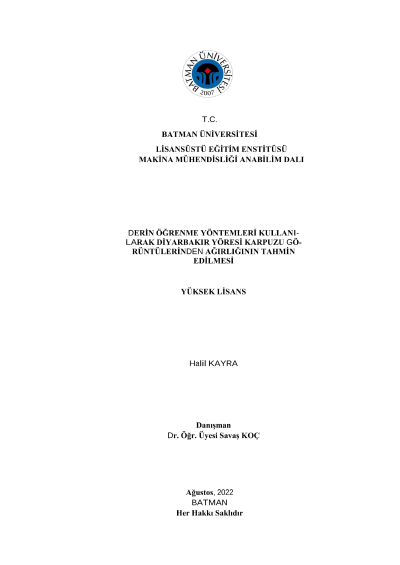 BATMAN ÜNİVERSİTESİ
2007

T.C.
BATMAN ÜNİVERSİTESİ
LİSANSÜSTÜ EĞİTİM ENSTİTÜSÜ
MAKİNA MÜHENDİSLİĞİ ANABİLİM DALI

DERİN ÖĞRENME YÖNTEMLERİ KULLANILARAK DİYARBAKIR YÖRESİ KARPUZU GÖRÜNTÜLERİNDEN AĞIRLIĞININ TAHMİN EDİLMESİ

YÜKSEK LİSANS

Halil KAYRA

Danışman
Dr. Öğr. Üyesi Savaş KOÇ

Ağustos, 2022
BATMAN
Her Hakkı Saklıdır